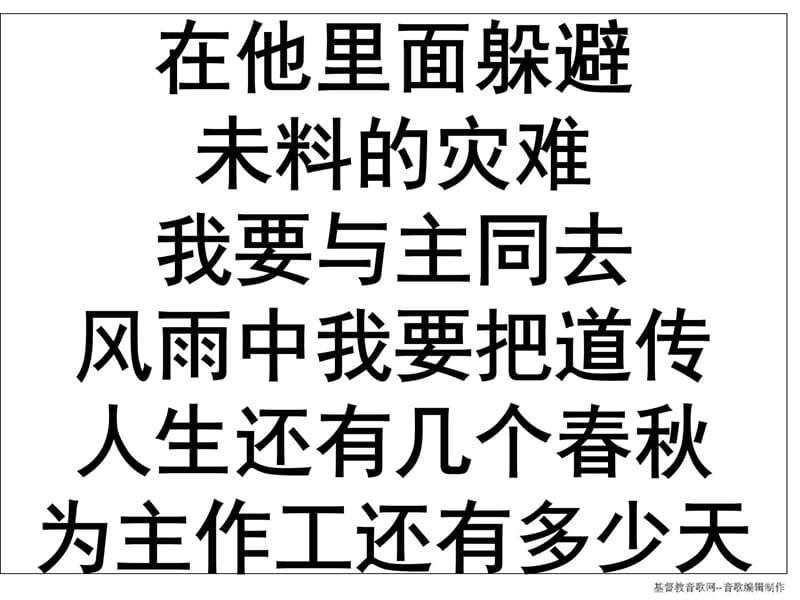 在他里面躲避
未料的灾难
我要与主同去
风雨中我要把道传
人生还有几个春秋
为主作工还有多少天

基督教音歌网--音歌编辑制作